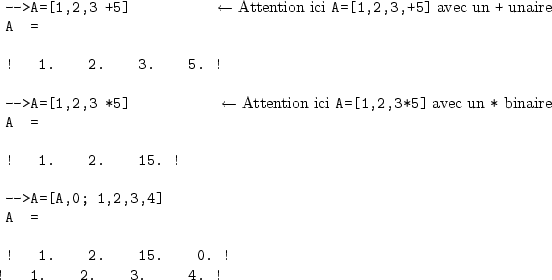 -->A=[1,2,3 +5]   ← Attention ici A=[1,2,3,+5] avec un + unaire
A =

! 1. 2. 3. 5. !

-->A=[1,2,3 *5]   ← Attention ici A=[1,2,3*5] avec un * binaire
A =

! 1. 2. 15. !

-->A=[A,0; 1,2,3,4]
A =

! 1. 2. 15. 0. !
! 1. 2. 3. 4. !